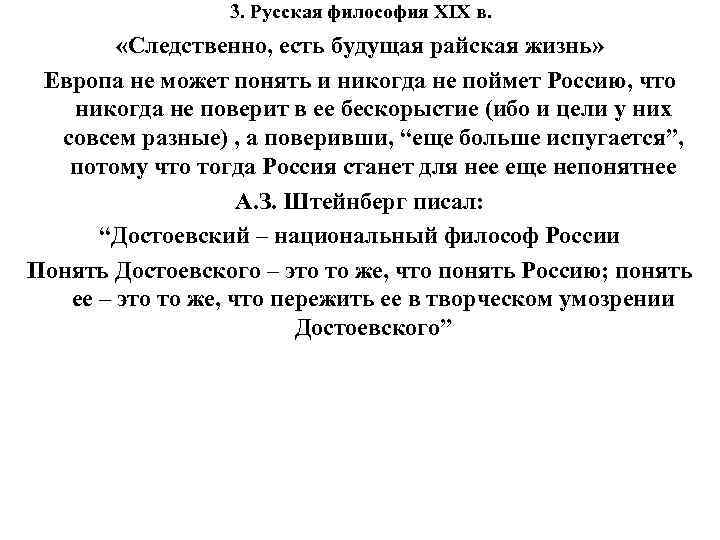 3. Русская философия XIX в.

«Следственно, есть будущая райская жизнь»

Европа не может понять и никогда не поймет Россию, что никогда не поверит в ее бескорыстие (ибо и цели у них совсем разные) , а поверивши, “еще больше испугается”, потому что тогда Россия станет для нее еще непонятнее

А.З. Штейнберг писал:

“Достоевский – национальный философ России

Понять Достоевского – это то же, что понять Россию; понять ее – это то же, что пережить ее в творческом умозрении Достоевского”